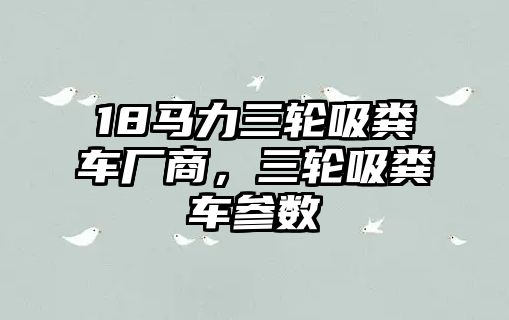 18马力三轮吸粪车厂商，三轮吸粪车参数